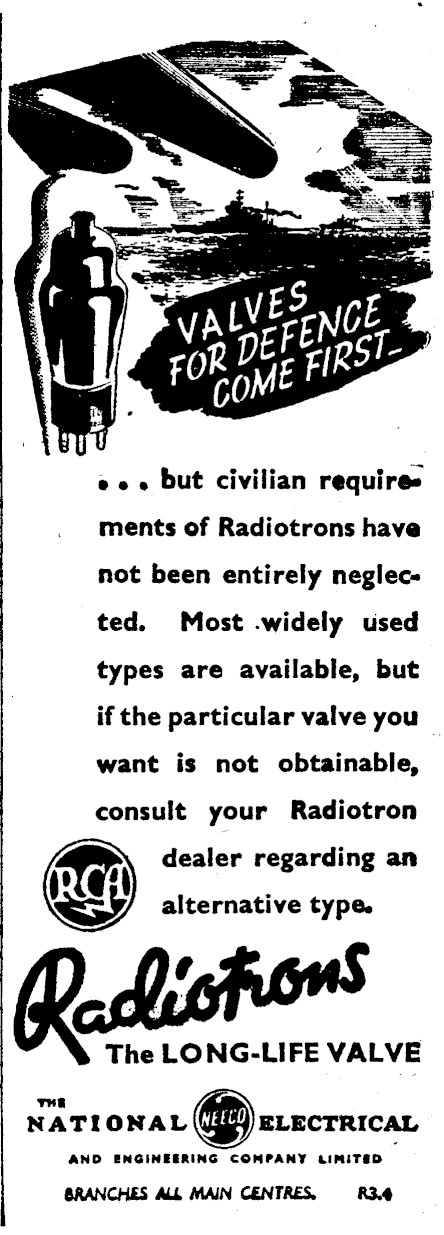 VALVES FOR DEFENCE COME FIRST_

. . . but civilian requirements of Radiotrons have not been entirely neglected. Most widely used types are available, but if the particular valve you want is not obtainable, consult your Radiotron dealer regarding an alternative type.

RCA

Radiotrons

The LONG-LIFE VALVE

THE NATIONAL NEECO ELECTRICAL AND ENGINEERING COMPANY LIMITED

BRANCHES ALL MAIN CENTRES. R3.4